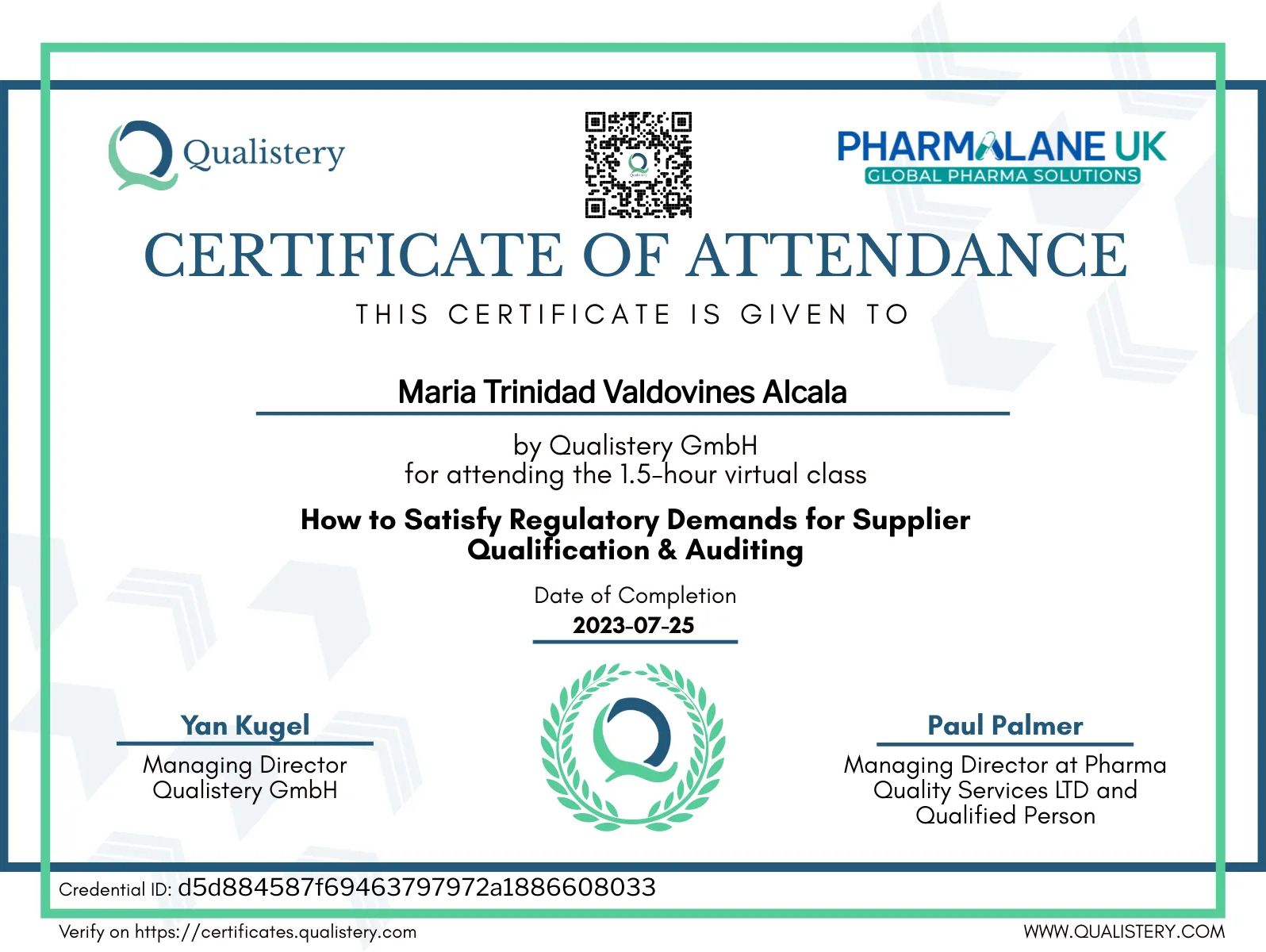 Qualistery

PHARMALANE UK
GLOBAL PHARMA SOLUTIONS

CERTIFICATE OF ATTENDANCE

THIS CERTIFICATE IS GIVEN TO

Maria Trinidad Valdovines Alcala

by Qualistery GmbH
for attending the 1.5-hour virtual class

How to Satisfy Regulatory Demands for Supplier Qualification & Auditing

Date of Completion
2023-07-25

Yan Kugel
Managing Director
Qualistery GmbH

Paul Palmer
Managing Director at Pharma Quality Services LTD and Qualified Person

Credential ID: d5d884587f69463797972a1886608033

Verify on https://certificates.qualistery.com

WWW.QUALISTERY.COM